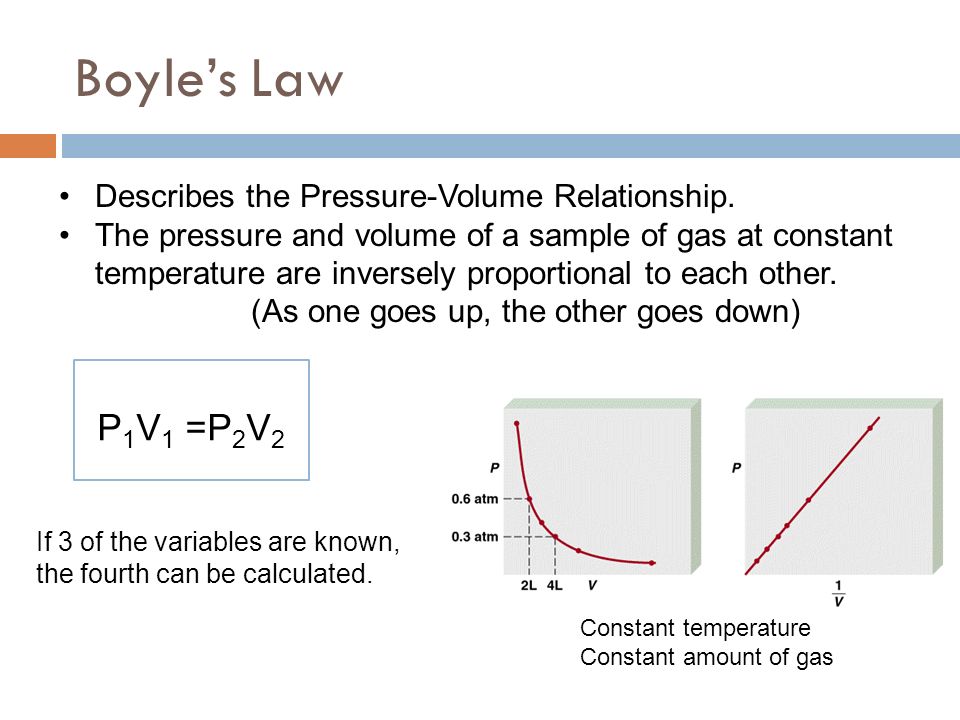 Boyle's Law

• Describes the Pressure-Volume Relationship.
• The pressure and volume of a sample of gas at constant temperature are inversely proportional to each other. (As one goes up, the other goes down)

$P_1V_1 = P_2V_2$

If 3 of the variables are known, the fourth can be calculated.

P
0.6 atm
0.3 atm
2L 4L V

P
$\frac{1}{V}$

Constant temperature
Constant amount of gas